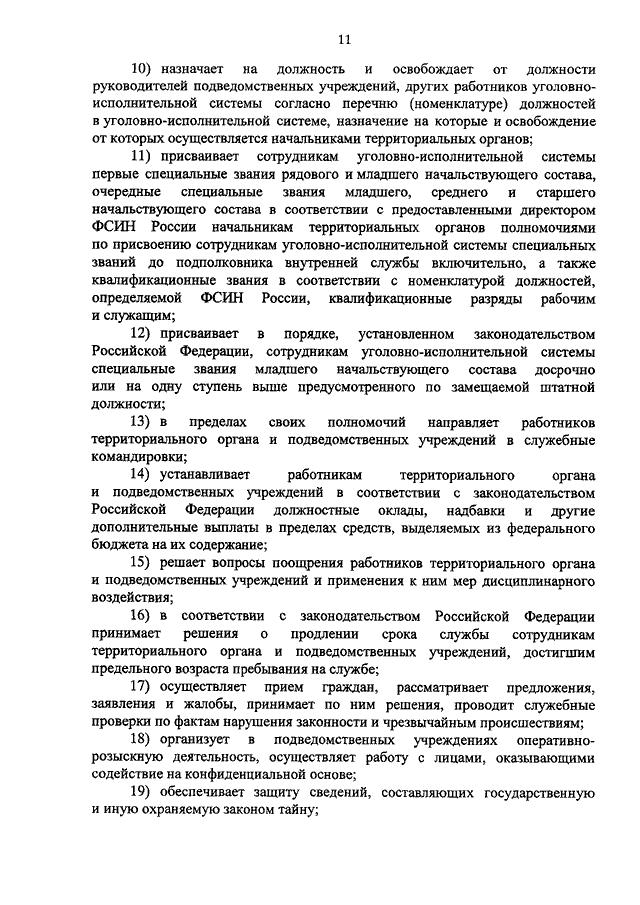 11

10) назначает на должность и освобождает от должности руководителей подведомственных учреждений, других работников уголовно-исполнительной системы согласно перечню (номенклатуре) должностей в уголовно-исполнительной системе, назначение на которые и освобождение от которых осуществляется начальниками территориальных органов;

11) присваивает сотрудникам уголовно-исполнительной системы первые специальные звания рядового и младшего начальствующего состава, очередные специальные звания младшего, среднего и старшего начальствующего состава в соответствии с предоставленными директором ФСИН России начальникам территориальных органов полномочиями по присвоению сотрудникам уголовно-исполнительной системы специальных званий до подполковника внутренней службы включительно, а также квалификационные звания в соответствии с номенклатурой должностей, определяемой ФСИН России, квалификационные разряды рабочим и служащим;

12) присваивает в порядке, установленном законодательством Российской Федерации, сотрудникам уголовно-исполнительной системы специальные звания младшего начальствующего состава досрочно или на одну ступень выше предусмотренного по замещаемой штатной должности;

13) в пределах своих полномочий направляет работников территориального органа и подведомственных учреждений в служебные командировки;

14) устанавливает работникам территориального органа и подведомственных учреждений в соответствии с законодательством Российской Федерации должностные оклады, надбавки и другие дополнительные выплаты в пределах средств, выделяемых из федерального бюджета на их содержание;

15) решает вопросы поощрения работников территориального органа и подведомственных учреждений и применения к ним мер дисциплинарного воздействия;

16) в соответствии с законодательством Российской Федерации принимает решения о продлении срока службы сотрудникам территориального органа и подведомственных учреждений, достигшим предельного возраста пребывания на службе;

17) осуществляет прием граждан, рассматривает предложения, заявления и жалобы, принимает по ним решения, проводит служебные проверки по фактам нарушения законности и чрезвычайным происшествиям;

18) организует в подведомственных учреждениях оперативно-розыскную деятельность, осуществляет работу с лицами, оказывающими содействие на конфиденциальной основе;

19) обеспечивает защиту сведений, составляющих государственную и иную охраняемую законом тайну;